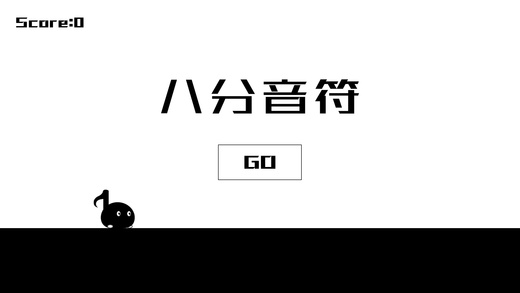 Score:0

八分音符

GO